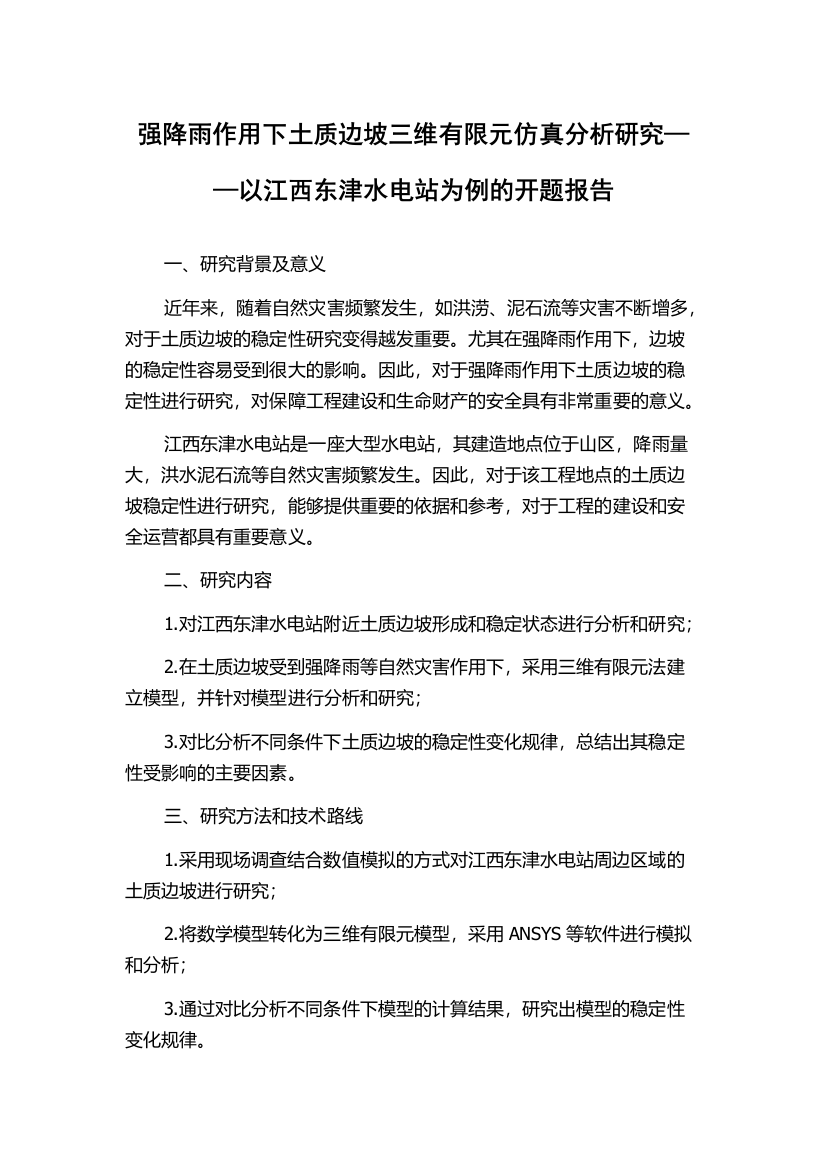 强降雨作用下土质边坡三维有限元仿真分析研究——以江西东津水电站为例的开题报告

一、研究背景及意义

近年来，随着自然灾害频繁发生，如洪涝、泥石流等灾害不断增多，对于土质边坡的稳定性研究变得越发重要。尤其在强降雨作用下，边坡的稳定性容易受到很大的影响。因此，对于强降雨作用下土质边坡的稳定性进行研究，对保障工程建设和生命财产的安全具有非常重要的意义。

江西东津水电站是一座大型水电站，其建造地点位于山区，降雨量大，洪水泥石流等自然灾害频繁发生。因此，对于该工程地点的土质边坡稳定性进行研究，能够提供重要的依据和参考，对于工程的建设和安全运营都具有重要意义。

二、研究内容

1.对江西东津水电站附近土质边坡形成和稳定状态进行分析和研究；

2.在土质边坡受到强降雨等自然灾害作用下，采用三维有限元法建立模型，并针对模型进行分析和研究；

3.对比分析不同条件下土质边坡的稳定性变化规律，总结出其稳定性受影响的主要因素。

三、研究方法和技术路线

1.采用现场调查结合数值模拟的方式对江西东津水电站周边区域的土质边坡进行研究；

2.将数学模型转化为三维有限元模型，采用 ANSYS 等软件进行模拟和分析；

3.通过对比分析不同条件下模型的计算结果，研究出模型的稳定性变化规律。